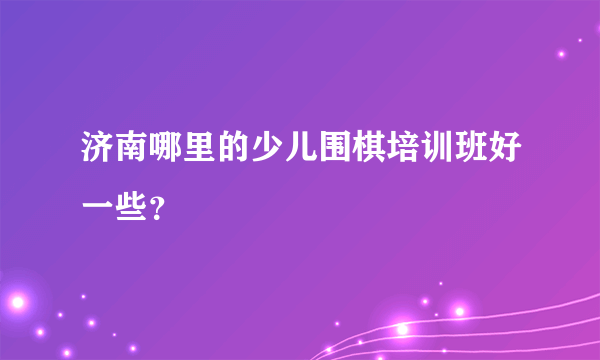 济南哪里的少儿围棋培训班好一些？